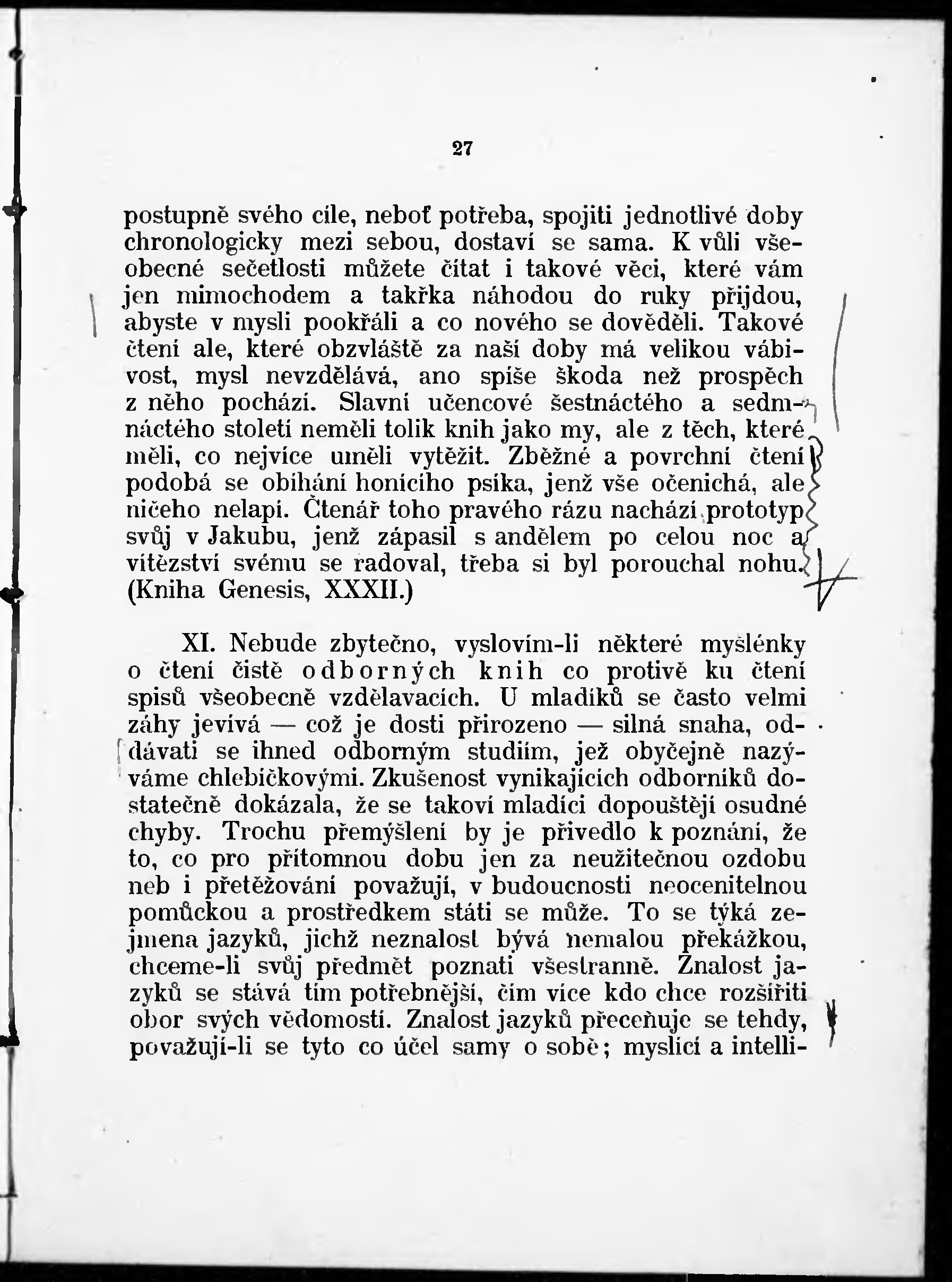 27

postupně svého cíle, neboť potřeba, spojiti jednotlivé doby chronologicky mezi sebou, dostaví se sama. K vůli všeobecné sečetlosti můžete čítat i takové věci, které vám jen mimochodem a takřka náhodou do ruky přijdou, abyste v mysli pookřáli a co nového se dověděli. Takové čtení ale, které obzvláště za naší doby má velikou vábivost, mysl nevzdělává, ano spíše škoda než prospěch z něho pochází. Slavní učencové šestnáctého a sedmnáctého století neměli tolik knih jako my, ale z těch, které měli, co nejvíce uměli vytěžit. Zběžné a povrchní čtení podobá se obíhání honícího psíka, jenž vše očenichá, ale ničeho nelapí. Čtenář toho pravého rázu nachází prototyp svůj v Jakubu, jenž zápasil s andělem po celou noc a vítězství svému se radoval, třeba si byl porouchal nohu. (Kniha Genesis, XXXII.)

XI. Nebude zbytečno, vyslovím-li některé myšlénky o čtení čistě odborných knih co protivě ku čtení spisů všeobecně vzdělavacích. U mladíků se často velmi záhy jevívá — což je dosti přirozeno — silná snaha, oddávati se ihned odborným studiím, jež obyčejně nazýváme chlebíčkovými. Zkušenost vynikajících odborníků dostatečně dokázala, že se takoví mladíci dopouštějí osudné chyby. Trochu přemýšlení by je přivedlo k poznání, že to, co pro přítomnou dobu jen za neužitečnou ozdobu neb i přetěžování považují, v budoucnosti neocenitelnou pomůckou a prostředkem státi se může. To se týká zejmena jazyků, jichž neznalost bývá nemalou překážkou, chceme-li svůj předmět poznati všestranně. Znalost jazyků se stává tím potřebnější, čím více kdo chce rozšířiti obor svých vědomostí. Znalost jazyků přeceňuje se tehdy, považují-li se tyto co účel samy o sobě; myslící a intelli-